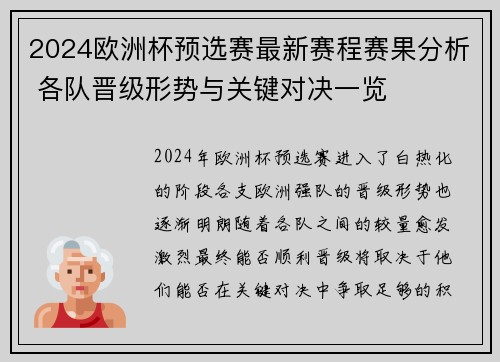 2024欧洲杯预选赛最新赛程赛果分析 各队晋级形势与关键对决一览

2024年欧洲杯预选赛进入了白热化的阶段各支欧洲强队的晋级形势也逐渐明朗随着各队之间的较量愈发激烈最终能否顺利晋级将取决于他们能否在关键对决中争取足够的积